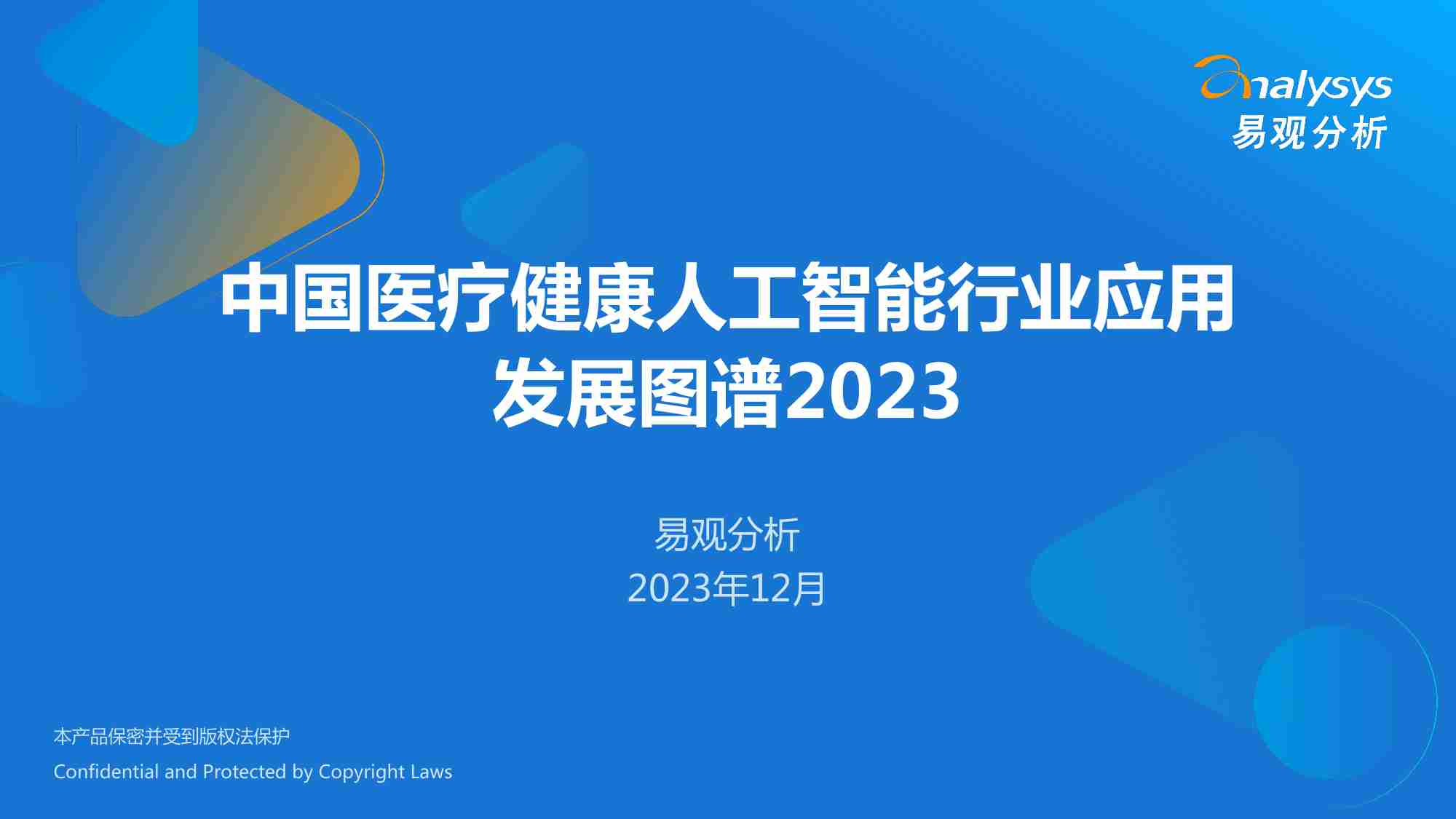 analysys
易观分析

中国医疗健康人工智能行业应用发展图谱2023

易观分析
2023年12月

本产品保密并受到版权法保护
Confidential and Protected by Copyright Laws